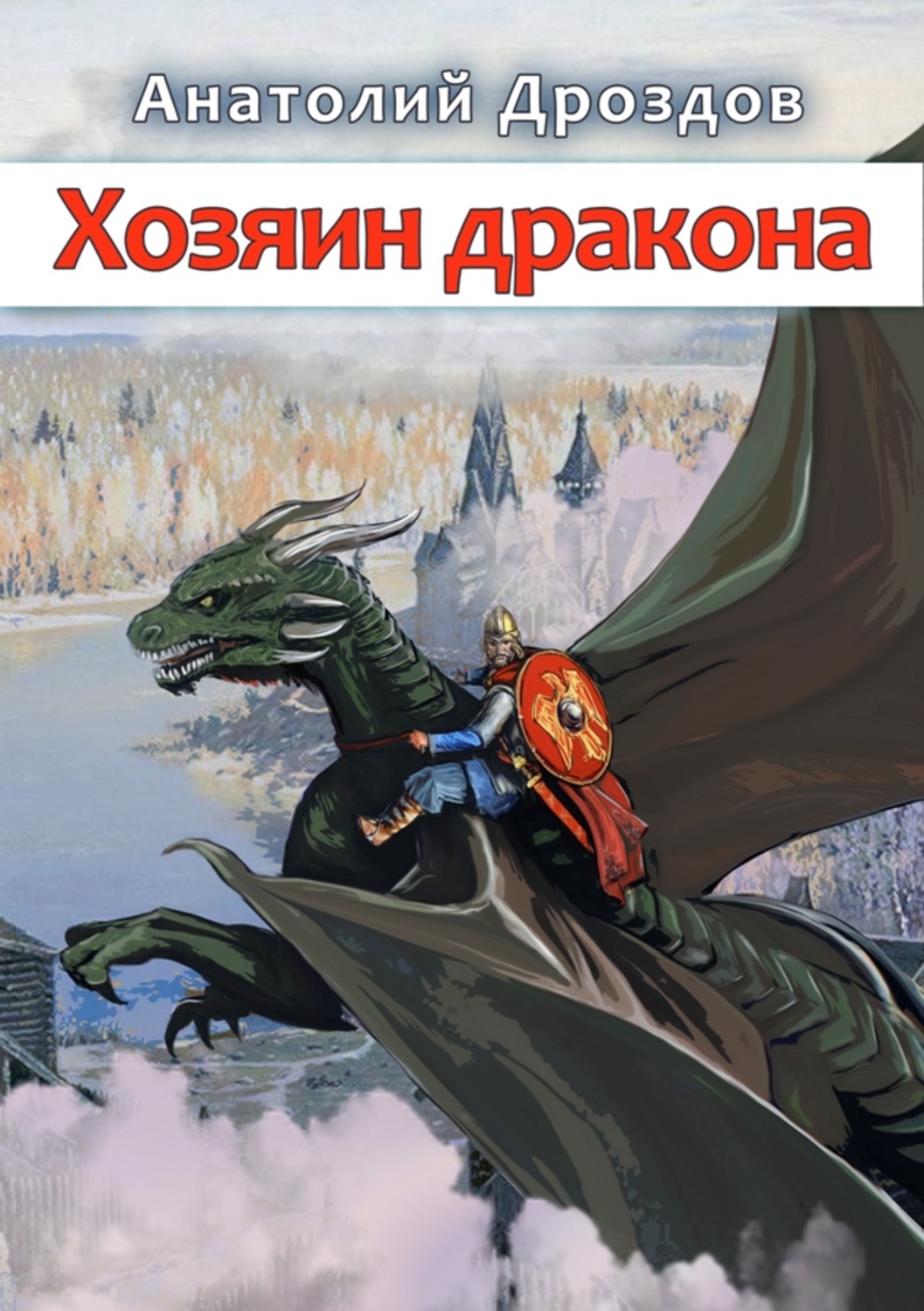 Анатолий Дроздов

Хозяин дракона